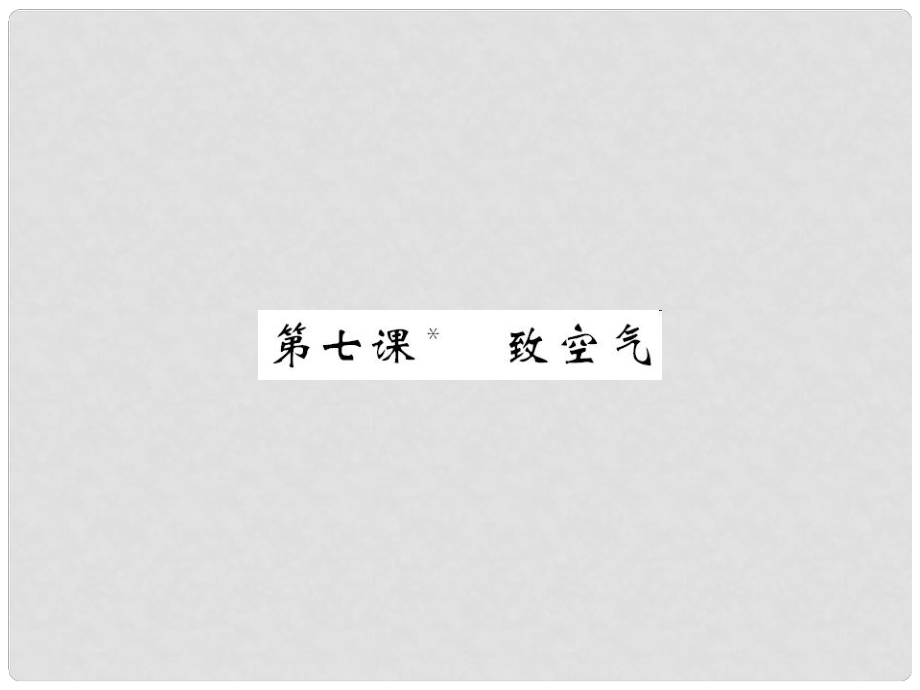 第七课* 致空气